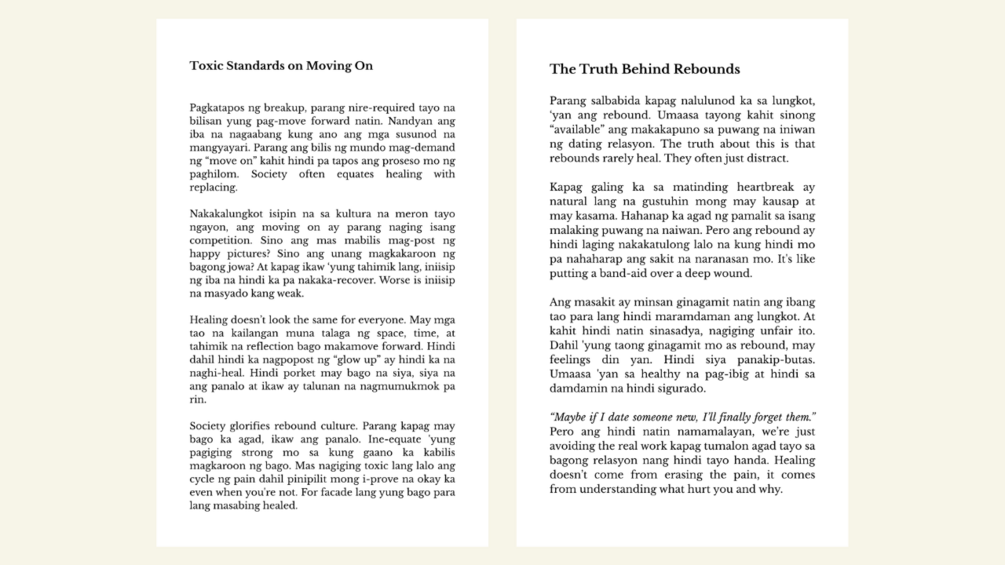 Toxic Standards on Moving On

Pagkatapos ng breakup, parang nire-required tayo na bilisan yung pag-move forward natin. Nandyan ang iba na nagaabang kung ano ang mga susunod na mangyayari. Parang ang bilis ng mundo mag-demand ng "move on" kahit hindi pa tapos ang proseso mo ng paghilom. Society often equates healing with replacing.

Nakakalungkot isipin na sa kultura na meron tayo ngayon, ang moving on ay parang naging isang competition. Sino ang mas mabilis mag-post ng happy pictures? Sino ang unang magkakaroon ng bagong jowa? At kapag ikaw 'yung tahimik lang, iniisip ng iba na hindi ka pa nakaka-recover. Worse is iniisip na masyado kang weak.

Healing doesn't look the same for everyone. May mga tao na kailangan muna talaga ng space, time, at tahimik na reflection bago makamove forward. Hindi dahil hindi ka nagpopost ng "glow up" ay hindi ka na naghi-heal. Hindi porket may bago na siya, siya na ang panalo at ikaw ay talunan na nagmumukmok pa rin.

Society glorifies rebound culture. Parang kapag may bago ka agad, ikaw ang panalo. Ine-equate 'yung pagiging strong mo sa kung gaano ka kabilis magkaroon ng bago. Mas nagiging toxic lang lalo ang cycle ng pain dahil pinipilit mong i-prove na okay ka even when you're not. For facade lang yung bago para lang masabing healed.

The Truth Behind Rebounds

Parang salbabida kapag nalulunod ka sa lungkot, 'yan ang rebound. Umaasa tayong kahit sinong "available" ang makakapuno sa puwang na iniwan ng dating relasyon. The truth about this is that rebounds rarely heal. They often just distract.

Kapag galing ka sa matinding heartbreak ay natural lang na gustuhin mong may kausap at may kasama. Hahanap ka agad ng pamalit sa isang malaking puwang na naiwan. Pero ang rebound ay hindi laging nakakatulong lalo na kung hindi mo pa nahaharap ang sakit na naranasan mo. It's like putting a band-aid over a deep wound.

Ang masakit ay minsan ginagamit natin ang ibang tao para lang hindi maramdaman ang lungkot. At kahit hindi natin sinasadya, nagiging unfair ito. Dahil 'yung taong ginagamit mo as rebound, may feelings din yan. Hindi siya panakip-butas. Umaasa 'yan sa healthy na pag-ibig at hindi sa damdamin na hindi sigurado.

"Maybe if I date someone new, I'll finally forget them." Pero ang hindi natin namamalayan, we're just avoiding the real work kapag tumalon agad tayo sa bagong relasyon nang hindi tayo handa. Healing doesn't come from erasing the pain, it comes from understanding what hurt you and why.